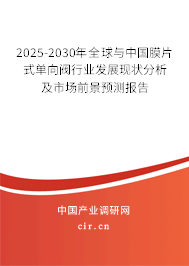 2025-2030年全球与中国膜片式单向阀行业发展现状分析及市场前景预测报告

中国产业调研网

cir.cn